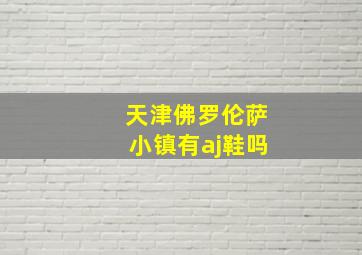 天津佛罗伦萨小镇有aj鞋吗